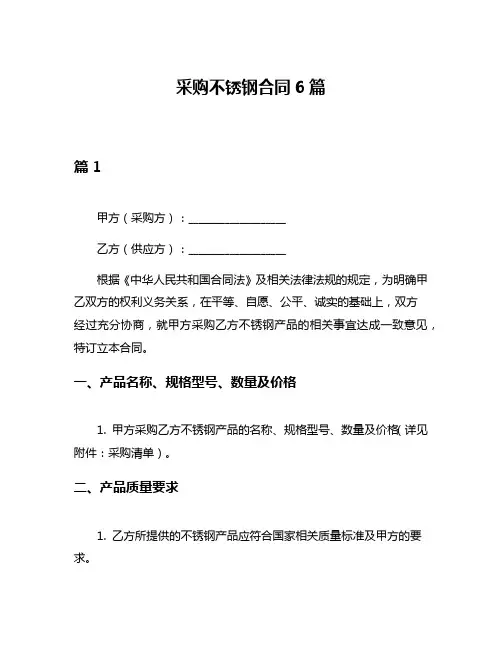 采购不锈钢合同 6 篇

篇 1

甲方（采购方）：________________

乙方（供应方）：________________

根据《中华人民共和国合同法》及相关法律法规的规定，为明确甲乙双方的权利义务关系，在平等、自愿、公平、诚实的基础上，双方经过充分协商，就甲方采购乙方不锈钢产品的相关事宜达成一致意见，特订立本合同。

一、产品名称、规格型号、数量及价格

1. 甲方采购乙方不锈钢产品的名称、规格型号、数量及价格（详见附件：采购清单）。

二、产品质量要求

1. 乙方所提供的不锈钢产品应符合国家相关质量标准及甲方的要求。